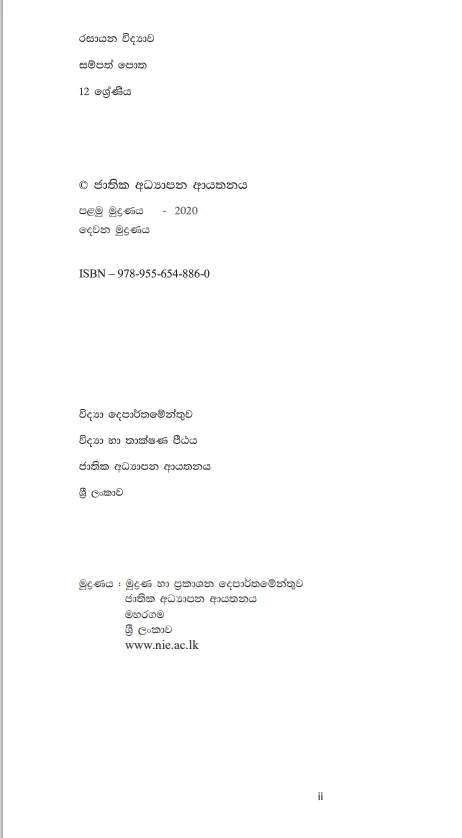 රසායන විද්‍යාව

සම්පත් පොත

12 ශ්‍රේණිය

© ජාතික අධ්‍යාපන ආයතනය

පළමු මුද්‍රණය - 2020

දෙවන මුද්‍රණය

ISBN – 978-955-654-886-0

විද්‍යා දෙපාර්තමේන්තුව

විද්‍යා හා තාක්ෂණ පීඨය

ජාතික අධ්‍යාපන ආයතනය

ශ්‍රී ලංකාව

මුද්‍රණය : මුද්‍රණ හා ප්‍රකාශන දෙපාර්තමේන්තුව
ජාතික අධ්‍යාපන ආයතනය
මහරගම
ශ්‍රී ලංකාව
www.nie.ac.lk

ii